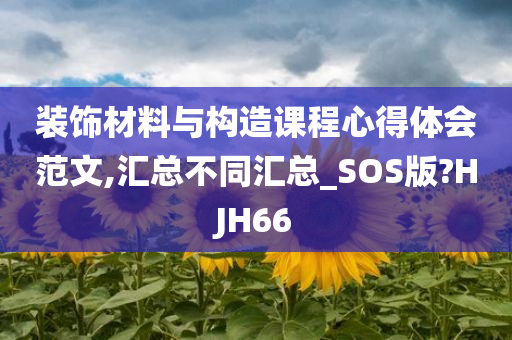 装饰材料与构造课程心得体会范文,汇总不同汇总_SOS版?HJH66